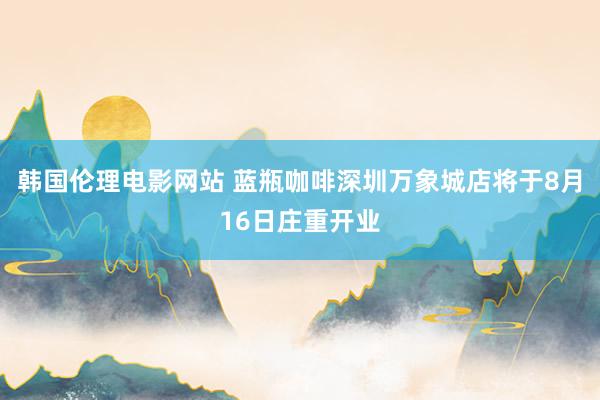 韩国伦理电影网站 蓝瓶咖啡深圳万象城店将于8月16日庄重开业